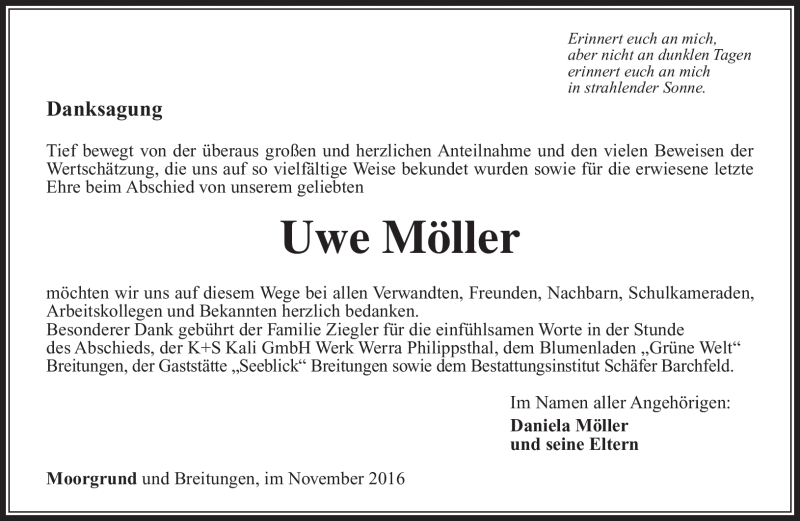 Erinnert euch an mich,
aber nicht an dunklen Tagen
erinnert euch an mich
in strahlender Sonne.

Danksagung

Tief bewegt von der überaus großen und herzlichen Anteilnahme und den vielen Beweisen der Wertschätzung, die uns auf so vielfältige Weise bekundet wurden sowie für die erwiesene letzte Ehre beim Abschied von unserem geliebten

Uwe Möller

möchten wir uns auf diesem Wege bei allen Verwandten, Freunden, Nachbarn, Schulkameraden, Arbeitskollegen und Bekannten herzlich bedanken.
Besonderer Dank gebührt der Familie Ziegler für die einfühlsamen Worte in der Stunde des Abschieds, der K+S Kali GmbH Werk Werra Philippsthal, dem Blumenladen „Grüne Welt“ Breitungen, der Gaststätte „Seeblick“ Breitungen sowie dem Bestattungsinstitut Schäfer Barchfeld.

Im Namen aller Angehörigen:
Daniela Möller
und seine Eltern

Moorgrund und Breitungen, im November 2016